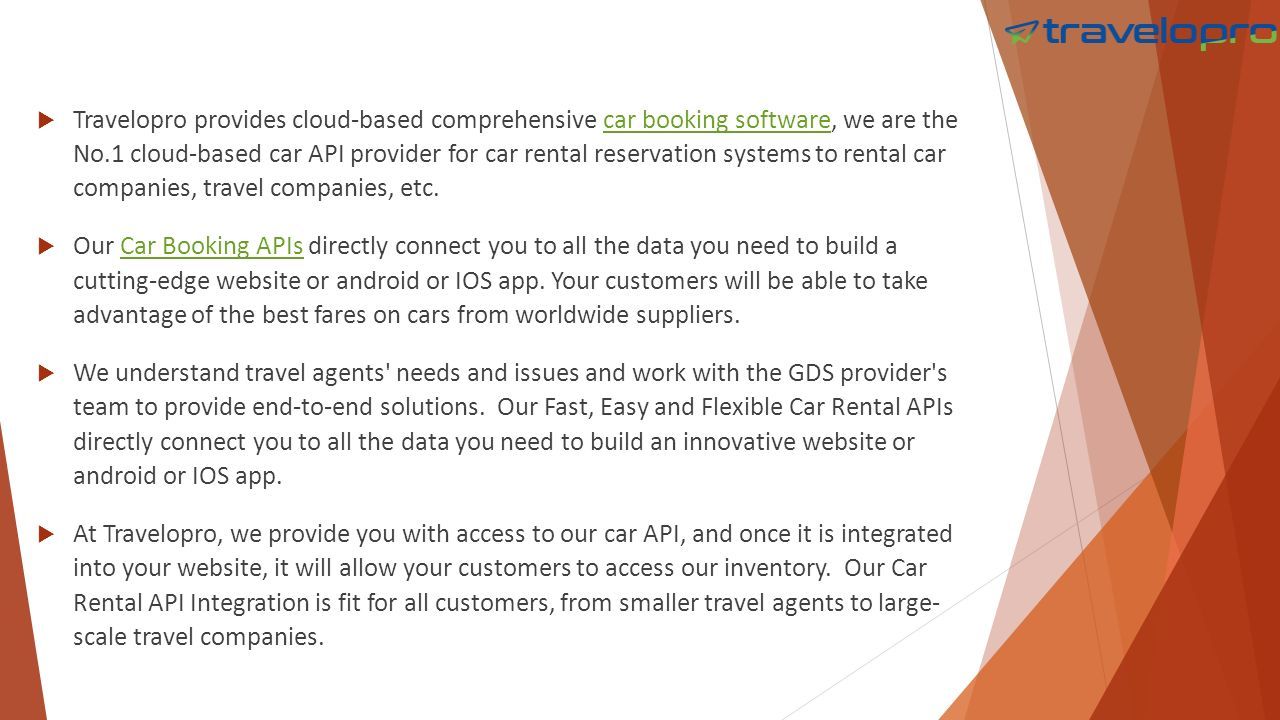 travelopro

Travelopro provides cloud-based comprehensive car booking software, we are the No.1 cloud-based car API provider for car rental reservation systems to rental car companies, travel companies, etc.

Our Car Booking APIs directly connect you to all the data you need to build a cutting-edge website or android or IOS app. Your customers will be able to take advantage of the best fares on cars from worldwide suppliers.

We understand travel agents' needs and issues and work with the GDS provider's team to provide end-to-end solutions. Our Fast, Easy and Flexible Car Rental APIs directly connect you to all the data you need to build an innovative website or android or IOS app.

At Travelopro, we provide you with access to our car API, and once it is integrated into your website, it will allow your customers to access our inventory. Our Car Rental API Integration is fit for all customers, from smaller travel agents to large-scale travel companies.